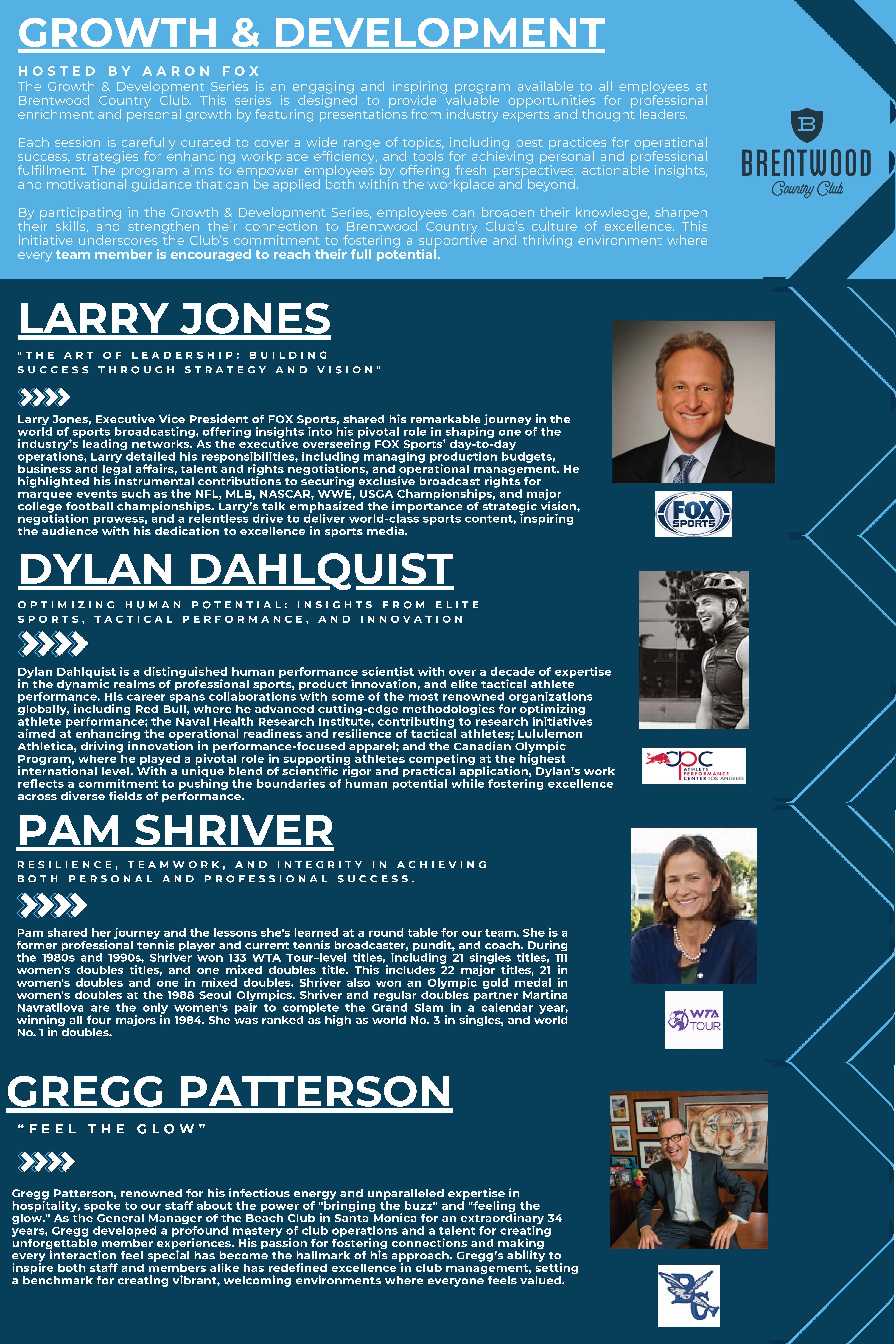 GROWTH & DEVELOPMENT

HOSTED BY AARON FOX

The Growth & Development Series is an engaging and inspiring program available to all employees at Brentwood Country Club. This series is designed to provide valuable opportunities for professional enrichment and personal growth by featuring presentations from industry experts and thought leaders.

Each session is carefully curated to cover a wide range of topics, including best practices for operational success, strategies for enhancing workplace efficiency, and tools for achieving personal and professional fulfillment. The program aims to empower employees by offering fresh perspectives, actionable insights, and motivational guidance that can be applied both within the workplace and beyond.

By participating in the Growth & Development Series, employees can broaden their knowledge, sharpen their skills, and strengthen their connection to Brentwood Country Club's culture of excellence. This initiative underscores the Club's commitment to fostering a supportive and thriving environment where every team member is encouraged to reach their full potential.

B
BRENTWOOD
Country Club

LARRY JONES

"THE ART OF LEADERSHIP: BUILDING SUCCESS THROUGH STRATEGY AND VISION"

Larry Jones, Executive Vice President of FOX Sports, shared his remarkable journey in the world of sports broadcasting, offering insights into his pivotal role in shaping one of the industry's leading networks. As the executive overseeing FOX Sports' day-to-day operations, Larry detailed his responsibilities, including managing production budgets, business and legal affairs, talent and rights negotiations, and operational management. He highlighted his instrumental contributions to securing exclusive broadcast rights for marquee events such as the NFL, MLB, NASCAR, WWE, USGA Championships, and major college football championships. Larry's talk emphasized the importance of strategic vision, negotiation prowess, and a relentless drive to deliver world-class sports content, inspiring the audience with his dedication to excellence in sports media.

FOX SPORTS

DYLAN DAHLQUIST

OPTIMIZING HUMAN POTENTIAL: INSIGHTS FROM ELITE SPORTS, TACTICAL PERFORMANCE, AND INNOVATION

Dylan Dahlquist is a distinguished human performance scientist with over a decade of expertise in the dynamic realms of professional sports, product innovation, and elite tactical athlete performance. His career spans collaborations with some of the most renowned organizations globally, including Red Bull, where he advanced cutting-edge methodologies for optimizing athlete performance; the Naval Health Research Institute, contributing to research initiatives aimed at enhancing the operational readiness and resilience of tactical athletes; Lululemon Athletica, driving innovation in performance-focused apparel; and the Canadian Olympic Program, where he played a pivotal role in supporting athletes competing at the highest international level. With a unique blend of scientific rigor and practical application, Dylan's work reflects a commitment to pushing the boundaries of human potential while fostering excellence across diverse fields of performance.

APC ATHLETE PERFORMANCE CENTER LOS ANGELES

PAM SHRIVER

RESILIENCE, TEAMWORK, AND INTEGRITY IN ACHIEVING BOTH PERSONAL AND PROFESSIONAL SUCCESS.

Pam shared her journey and the lessons she's learned at a round table for our team. She is a former professional tennis player and current tennis broadcaster, pundit, and coach. During the 1980s and 1990s, Shriver won 133 WTA Tour–level titles, including 21 singles titles, 111 women's doubles titles, and one mixed doubles title. This includes 22 major titles, 21 in women's doubles and one in mixed doubles. Shriver also won an Olympic gold medal in women's doubles at the 1988 Seoul Olympics. Shriver and regular doubles partner Martina Navratilova are the only women's pair to complete the Grand Slam in a calendar year, winning all four majors in 1984. She was ranked as high as world No. 3 in singles, and world No. 1 in doubles.

WTA TOUR

GREGG PATTERSON

"FEEL THE GLOW"

Gregg Patterson, renowned for his infectious energy and unparalleled expertise in hospitality, spoke to our staff about the power of "bringing the buzz" and "feeling the glow." As the General Manager of the Beach Club in Santa Monica for an extraordinary 34 years, Gregg developed a profound mastery of club operations and a talent for creating unforgettable member experiences. His passion for fostering connections and making every interaction feel special has become the hallmark of his approach. Gregg's ability to inspire both staff and members alike has redefined excellence in club management, setting a benchmark for creating vibrant, welcoming environments where everyone feels valued.

BC